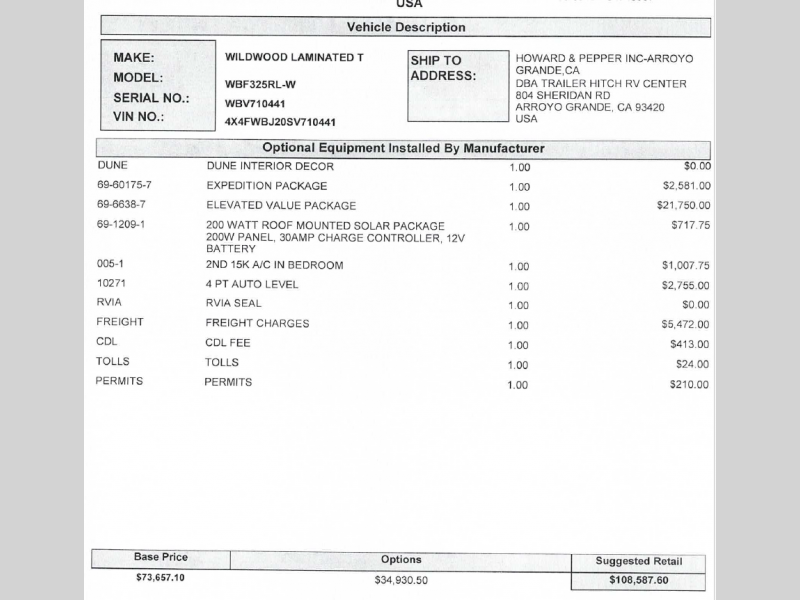 USA

Vehicle Description

MAKE: WILDWOOD LAMINATED T
MODEL: WBF325RL-W
SERIAL NO.: WBV710441
VIN NO.: 4X4FWBJ20SV710441

SHIP TO ADDRESS: HOWARD & PEPPER INC-ARROYO GRANDE,CA
DBA TRAILER HITCH RV CENTER
804 SHERIDAN RD
ARROYO GRANDE, CA 93420
USA

Optional Equipment Installed By Manufacturer

| | | | |
|---|---|---|---|
| DUNE | DUNE INTERIOR DECOR | 1.00 | $0.00 |
| 69-60175-7 | EXPEDITION PACKAGE | 1.00 | $2,581.00 |
| 69-6638-7 | ELEVATED VALUE PACKAGE | 1.00 | $21,750.00 |
| 69-1209-1 | 200 WATT ROOF MOUNTED SOLAR PACKAGE 200W PANEL, 30AMP CHARGE CONTROLLER, 12V BATTERY | 1.00 | $717.75 |
| 005-1 | 2ND 15K A/C IN BEDROOM | 1.00 | $1,007.75 |
| 10271 | 4 PT AUTO LEVEL | 1.00 | $2,755.00 |
| RVIA | RVIA SEAL | 1.00 | $0.00 |
| FREIGHT | FREIGHT CHARGES | 1.00 | $5,472.00 |
| CDL | CDL FEE | 1.00 | $413.00 |
| TOLLS | TOLLS | 1.00 | $24.00 |
| PERMITS | PERMITS | 1.00 | $210.00 |

| Base Price | Options | Suggested Retail |
|---|---|---|
| $73,657.10 | $34,930.50 | $108,587.60 |